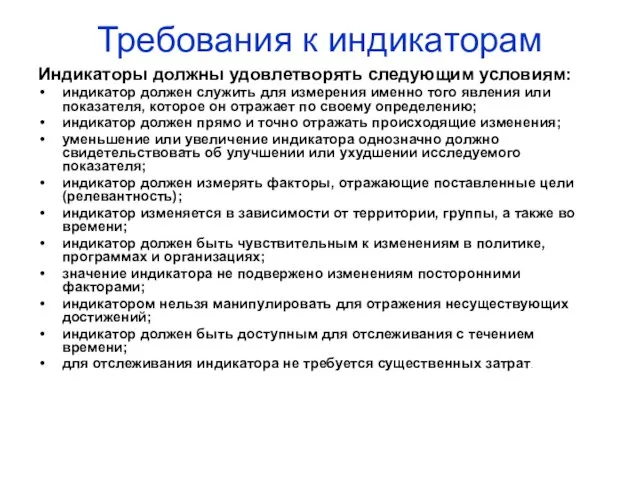 Требования к индикаторам

Индикаторы должны удовлетворять следующим условиям:

• индикатор должен служить для измерения именно того явления или показателя, которое он отражает по своему определению;
• индикатор должен прямо и точно отражать происходящие изменения;
• уменьшение или увеличение индикатора однозначно должно свидетельствовать об улучшении или ухудшении исследуемого показателя;
• индикатор должен измерять факторы, отражающие поставленные цели (релевантность);
• индикатор изменяется в зависимости от территории, группы, а также во времени;
• индикатор должен быть чувствительным к изменениям в политике, программах и организациях;
• значение индикатора не подвержено изменениям посторонними факторами;
• индикатором нельзя манипулировать для отражения несуществующих достижений;
• индикатор должен быть доступным для отслеживания с течением времени;
• для отслеживания индикатора не требуется существенных затрат.